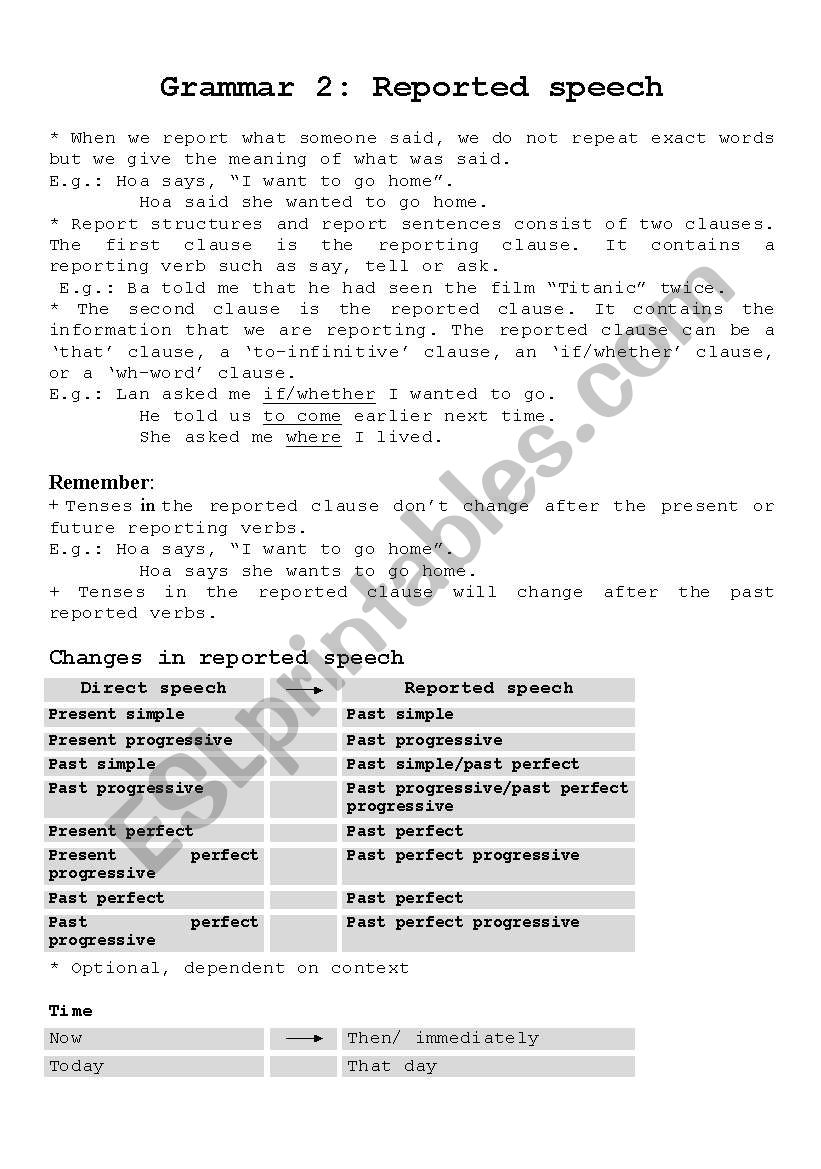 Grammar 2: Reported speech

* When we report what someone said, we do not repeat exact words but we give the meaning of what was said.
E.g.: Hoa says, "I want to go home".
Hoa said she wanted to go home.
* Report structures and report sentences consist of two clauses. The first clause is the reporting clause. It contains a reporting verb such as say, tell or ask.
E.g.: Ba told me that he had seen the film "Titanic" twice.
* The second clause is the reported clause. It contains the information that we are reporting. The reported clause can be a 'that' clause, a 'to-infinitive' clause, an 'if/whether' clause, or a 'wh-word' clause.
E.g.: Lan asked me if/whether I wanted to go.
He told us to come earlier next time.
She asked me where I lived.

Remember:
+ Tenses in the reported clause don't change after the present or future reporting verbs.
E.g.: Hoa says, "I want to go home".
Hoa says she wants to go home.
+ Tenses in the reported clause will change after the past reported verbs.

Changes in reported speech

| Direct speech | → | Reported speech |
|---|---|---|
| Present simple | | Past simple |
| Present progressive | | Past progressive |
| Past simple | | Past simple/past perfect |
| Past progressive | | Past progressive/past perfect progressive |
| Present perfect | | Past perfect |
| Present perfect progressive | | Past perfect progressive |
| Past perfect | | Past perfect |
| Past perfect progressive | | Past perfect progressive |

* Optional, dependent on context

Time

| Now | → | Then/ immediately |
|---|---|---|
| Today | | That day |

ESLprintables.com